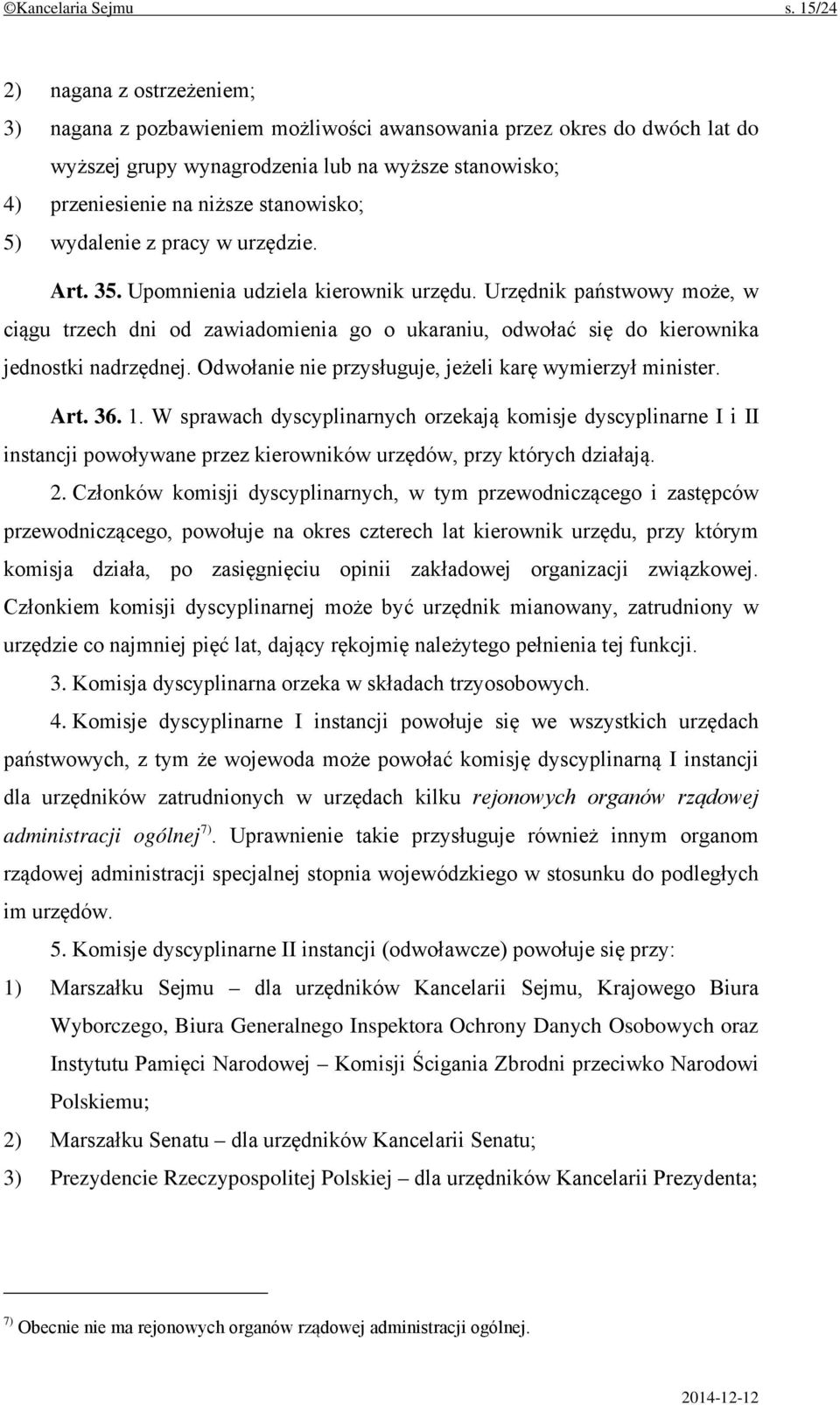 ©Kancelaria Sejmu s. 15/24

2) nagana z ostrzeżeniem;
3) nagana z pozbawieniem możliwości awansowania przez okres do dwóch lat do wyższej grupy wynagrodzenia lub na wyższe stanowisko;
4) przeniesienie na niższe stanowisko;
5) wydalenie z pracy w urzędzie.

Art. 35. Upomnienia udziela kierownik urzędu. Urzędnik państwowy może, w ciągu trzech dni od zawiadomienia go o ukaraniu, odwołać się do kierownika jednostki nadrzędnej. Odwołanie nie przysługuje, jeżeli karę wymierzył minister.

Art. 36. 1. W sprawach dyscyplinarnych orzekają komisje dyscyplinarne I i II instancji powoływane przez kierowników urzędów, przy których działają.

2. Członków komisji dyscyplinarnych, w tym przewodniczącego i zastępców przewodniczącego, powołuje na okres czterech lat kierownik urzędu, przy którym komisja działa, po zasięgnięciu opinii zakładowej organizacji związkowej. Członkiem komisji dyscyplinarnej może być urzędnik mianowany, zatrudniony w urzędzie co najmniej pięć lat, dający rękojmię należytego pełnienia tej funkcji.

3. Komisja dyscyplinarna orzeka w składach trzyosobowych.

4. Komisje dyscyplinarne I instancji powołuje się we wszystkich urzędach państwowych, z tym że wojewoda może powołać komisję dyscyplinarną I instancji dla urzędników zatrudnionych w urzędach kilku rejonowych organów rządowej administracji ogólnej$^{7)}$. Uprawnienie takie przysługuje również innym organom rządowej administracji specjalnej stopnia wojewódzkiego w stosunku do podległych im urzędów.

5. Komisje dyscyplinarne II instancji (odwoławcze) powołuje się przy:
1) Marszałku Sejmu – dla urzędników Kancelarii Sejmu, Krajowego Biura Wyborczego, Biura Generalnego Inspektora Ochrony Danych Osobowych oraz Instytutu Pamięci Narodowej – Komisji Ścigania Zbrodni przeciwko Narodowi Polskiemu;
2) Marszałku Senatu – dla urzędników Kancelarii Senatu;
3) Prezydencie Rzeczypospolitej Polskiej – dla urzędników Kancelarii Prezydenta;

$^{7)}$ Obecnie nie ma rejonowych organów rządowej administracji ogólnej.

2014-12-12